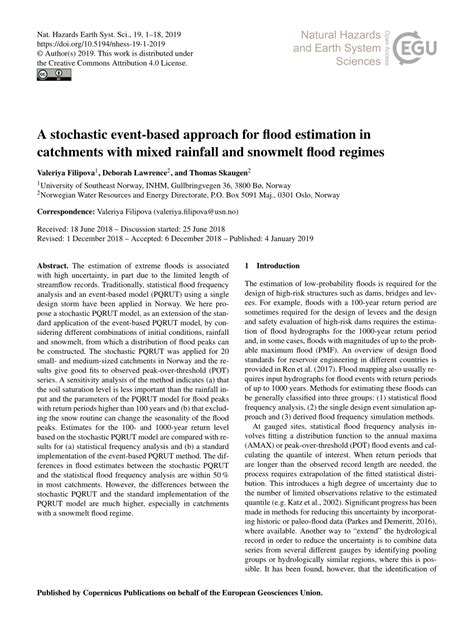 Nat. Hazards Earth Syst. Sci., 19, 1–18, 2019
https://doi.org/10.5194/nhess-19-1-2019
© Author(s) 2019. This work is distributed under the Creative Commons Attribution 4.0 License.

Natural Hazards and Earth System Sciences
Open Access
EGU

A stochastic event-based approach for flood estimation in catchments with mixed rainfall and snowmelt flood regimes

Valeriya Filipova$^1$, Deborah Lawrence$^2$, and Thomas Skaugen$^2$

$^1$University of Southeast Norway, INHM, Gullbringvegen 36, 3800 Bø, Norway
$^2$Norwegian Water Resources and Energy Directorate, P.O. Box 5091 Maj., 0301 Oslo, Norway

Correspondence: Valeriya Filipova (valeriya.filipova@usn.no)

Received: 18 June 2018 – Discussion started: 25 June 2018
Revised: 1 December 2018 – Accepted: 6 December 2018 – Published: 4 January 2019

Abstract. The estimation of extreme floods is associated with high uncertainty, in part due to the limited length of streamflow records. Traditionally, statistical flood frequency analysis and an event-based model (PQRUT) using a single design storm have been applied in Norway. We here propose a stochastic PQRUT model, as an extension of the standard application of the event-based PQRUT model, by considering different combinations of initial conditions, rainfall and snowmelt, from which a distribution of flood peaks can be constructed. The stochastic PQRUT was applied for 20 small- and medium-sized catchments in Norway and the results give good fits to observed peak-over-threshold (POT) series. A sensitivity analysis of the method indicates (a) that the soil saturation level is less important than the rainfall input and the parameters of the PQRUT model for flood peaks with return periods higher than 100 years and (b) that excluding the snow routine can change the seasonality of the flood peaks. Estimates for the 100- and 1000-year return level based on the stochastic PQRUT model are compared with results for (a) statistical frequency analysis and (b) a standard implementation of the event-based PQRUT method. The differences in flood estimates between the stochastic PQRUT and the statistical flood frequency analysis are within 50 % in most catchments. However, the differences between the stochastic PQRUT and the standard implementation of the PQRUT model are much higher, especially in catchments with a snowmelt flood regime.

1 Introduction

The estimation of low-probability floods is required for the design of high-risk structures such as dams, bridges and levees. For example, floods with a 100-year return period are sometimes required for the design of levees and the design and safety evaluation of high-risk dams requires the estimation of flood hydrographs for the 1000-year return period and, in some cases, floods with magnitudes of up to the probable maximum flood (PMF). An overview of design flood standards for reservoir engineering in different countries is provided in Ren et al. (2017). Flood mapping also usually requires input hydrographs for flood events with return periods of up to 1000 years. Methods for estimating these floods can be generally classified into three groups: (1) statistical flood frequency analysis, (2) the single design event simulation approach and (3) derived flood frequency simulation methods.

At gauged sites, statistical flood frequency analysis involves fitting a distribution function to the annual maxima (AMAX) or peak-over-threshold (POT) flood events and calculating the quantile of interest. When return periods that are longer than the observed record length are needed, the process requires extrapolation of the fitted statistical distribution. This introduces a high degree of uncertainty due to the number of limited observations relative to the estimated quantile (e.g. Katz et al., 2002). Significant progress has been made in methods for reducing this uncertainty by incorporating historic or paleo-flood data (Parkes and Demeritt, 2016), where available. Another way to "extend" the hydrological record in order to reduce the uncertainty is to combine data series from several different gauges by identifying pooling groups or hydrologically similar regions, where this is possible. It has been found, however, that the identification of

Published by Copernicus Publications on behalf of the European Geosciences Union.